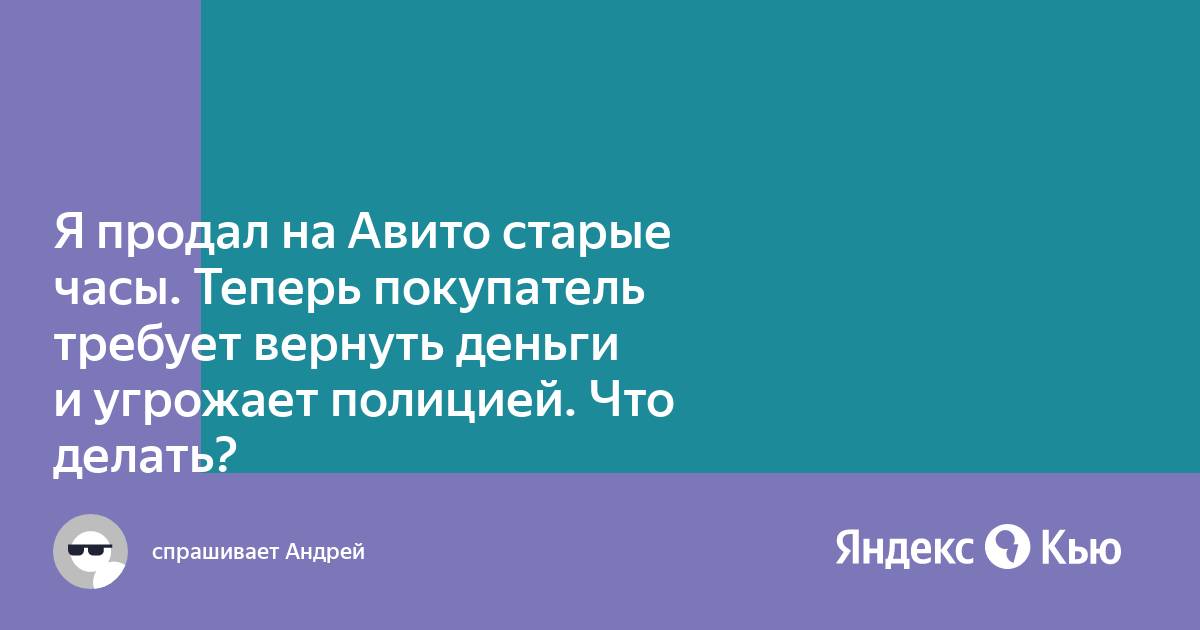 Я продал на Авито старые часы. Теперь покупатель требует вернуть деньги и угрожает полицией. Что делать?

спрашивает Андрей

Яндекс Кью